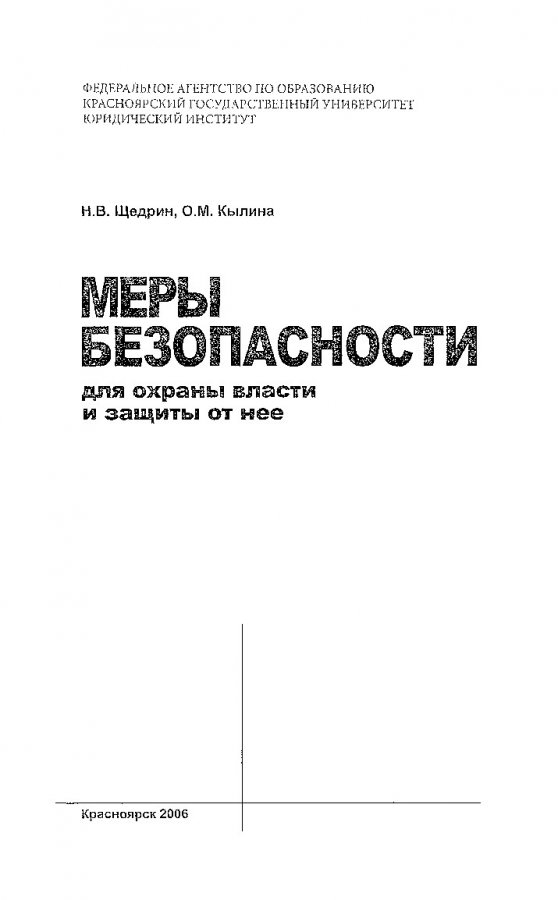 ФЕДЕРАЛЬНОЕ АГЕНТСТВО ПО ОБРАЗОВАНИЮ
КРАСНОЯРСКИЙ ГОСУДАРСТВЕННЫЙ УНИВЕРСИТЕТ
ЮРИДИЧЕСКИЙ ИНСТИТУТ

Н.В. Щедрин, О.М. Кылина

МЕРЫ
БЕЗОПАСНОСТИ
для охраны власти
и защиты от нее

Красноярск 2006